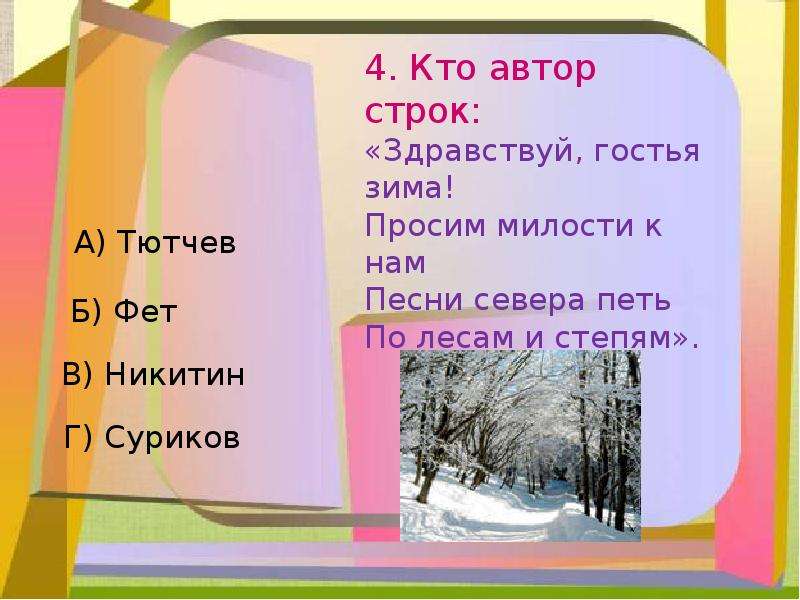 4. Кто автор строк:
«Здравствуй, гостья зима!
Просим милости к нам
Песни севера петь
По лесам и степям».

А) Тютчев

Б) Фет

В) Никитин

Г) Суриков